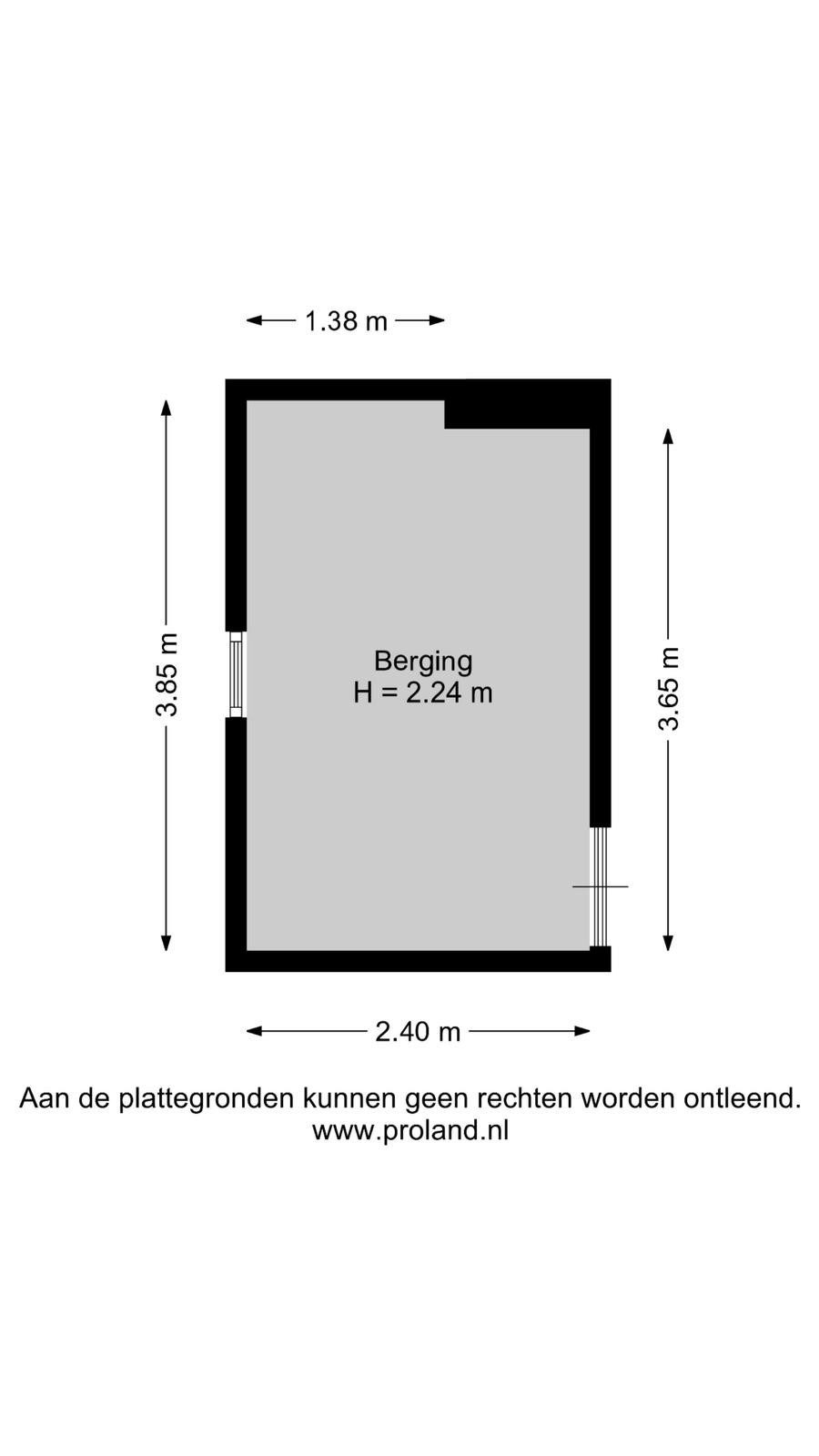 1.38 m

3.85 m

Berging
H = 2.24 m

3.65 m

2.40 m

Aan de plattegronden kunnen geen rechten worden ontleend.
www.proland.nl